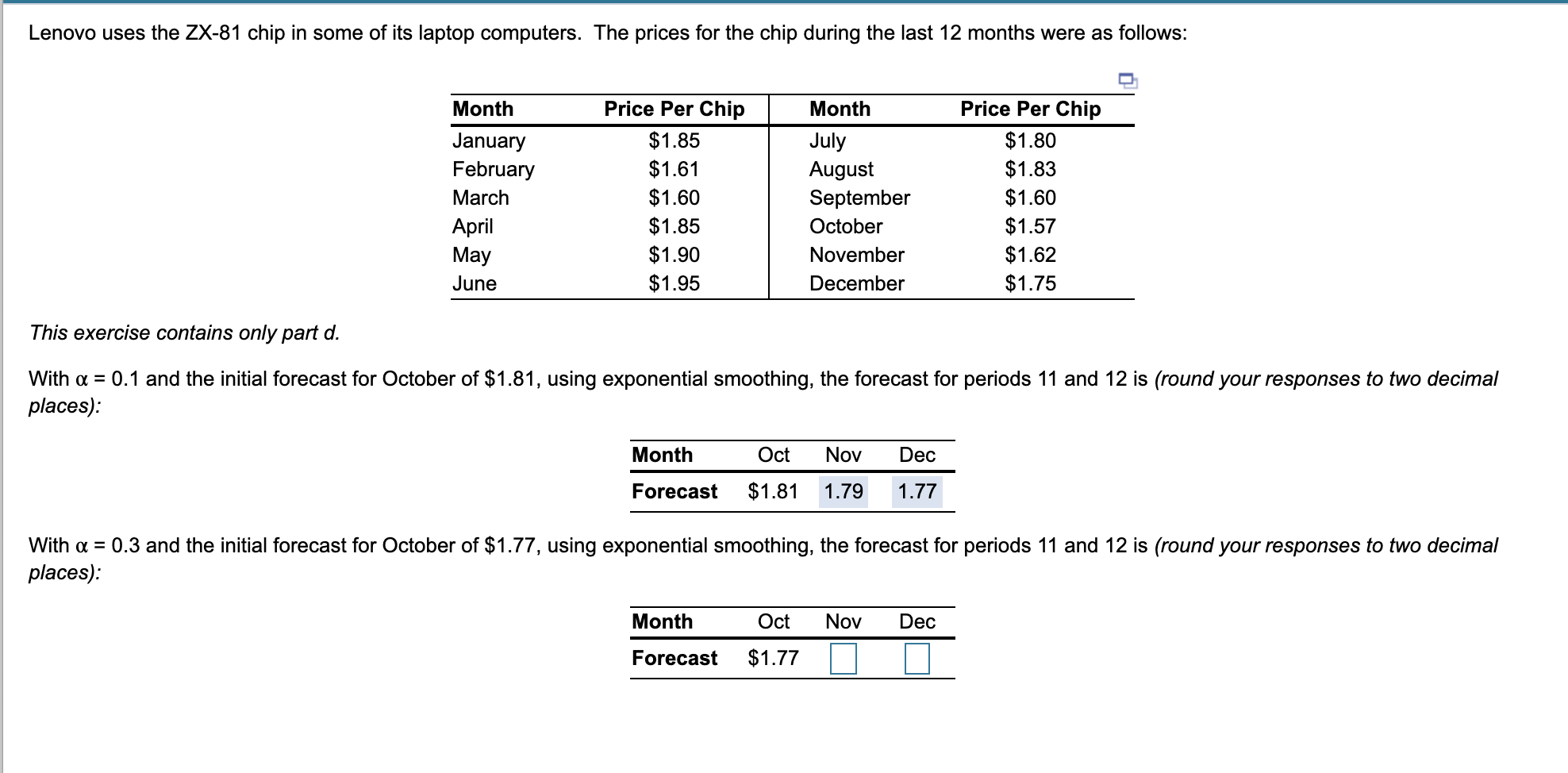 Lenovo uses the ZX-81 chip in some of its laptop computers. The prices for the chip during the last 12 months were as follows:

| Month | Price Per Chip | Month | Price Per Chip |
|---|---|---|---|
| January | \$1.85 | July | \$1.80 |
| February | \$1.61 | August | \$1.83 |
| March | \$1.60 | September | \$1.60 |
| April | \$1.85 | October | \$1.57 |
| May | \$1.90 | November | \$1.62 |
| June | \$1.95 | December | \$1.75 |

This exercise contains only part d.

With $\alpha = 0.1$ and the initial forecast for October of \$1.81, using exponential smoothing, the forecast for periods 11 and 12 is (round your responses to two decimal places):

| Month | Oct | Nov | Dec |
|---|---|---|---|
| Forecast | \$1.81 | 1.79 | 1.77 |

With $\alpha = 0.3$ and the initial forecast for October of \$1.77, using exponential smoothing, the forecast for periods 11 and 12 is (round your responses to two decimal places):

| Month | Oct | Nov | Dec |
|---|---|---|---|
| Forecast | \$1.77 | | |